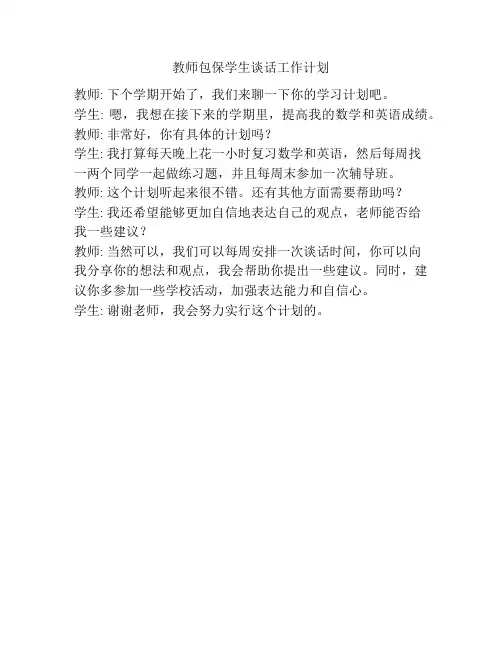 教师包保学生谈话工作计划

教师: 下个学期开始了，我们来聊一下你的学习计划吧。

学生: 嗯，我想在接下来的学期里，提高我的数学和英语成绩。

教师: 非常好，你有具体的计划吗？

学生: 我打算每天晚上花一小时复习数学和英语，然后每周找一两个同学一起做练习题，并且每周末参加一次辅导班。

教师: 这个计划听起来很不错。还有其他方面需要帮助吗？

学生: 我还希望能够更加自信地表达自己的观点，老师能否给我一些建议？

教师: 当然可以，我们可以每周安排一次谈话时间，你可以向我分享你的想法和观点，我会帮助你提出一些建议。同时，建议你多参加一些学校活动，加强表达能力和自信心。

学生: 谢谢老师，我会努力实行这个计划的。